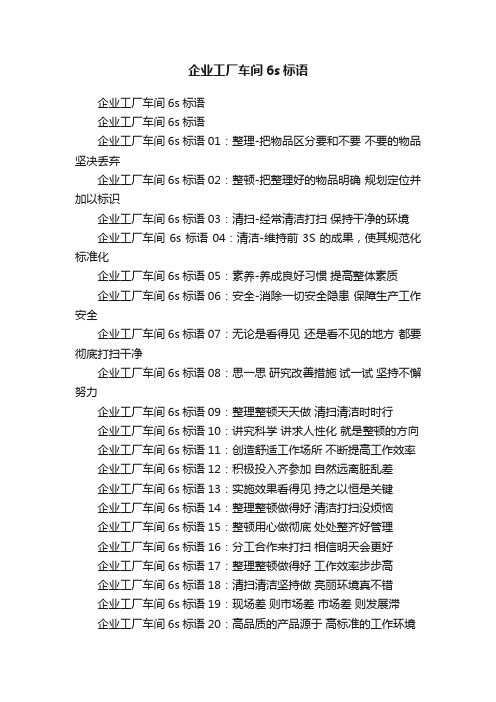 企业工厂车间 6s 标语

企业工厂车间 6s 标语

企业工厂车间 6s 标语

企业工厂车间 6s 标语 01：整理-把物品区分要和不要 不要的物品坚决丢弃

企业工厂车间 6s 标语 02：整顿-把整理好的物品明确 规划定位并加以标识

企业工厂车间 6s 标语 03：清扫-经常清洁打扫 保持干净的环境

企业工厂车间 6s 标语 04：清洁-维持前 3S 的成果，使其规范化标准化

企业工厂车间 6s 标语 05：素养-养成良好习惯 提高整体素质

企业工厂车间 6s 标语 06：安全-消除一切安全隐患 保障生产工作安全

企业工厂车间 6s 标语 07：无论是看得见 还是看不见的地方 都要彻底打扫干净

企业工厂车间 6s 标语 08：思一思 研究改善措施 试一试 坚持不懈努力

企业工厂车间 6s 标语 09：整理整顿天天做 清扫清洁时时行

企业工厂车间 6s 标语 10：讲究科学 讲求人性化 就是整顿的方向

企业工厂车间 6s 标语 11：创造舒适工作场所 不断提高工作效率

企业工厂车间 6s 标语 12：积极投入齐参加 自然远离脏乱差

企业工厂车间 6s 标语 13：实施效果看得见 持之以恒是关键

企业工厂车间 6s 标语 14：整理整顿做得好 清洁打扫没烦恼

企业工厂车间 6s 标语 15：整顿用心做彻底 处处整齐好管理

企业工厂车间 6s 标语 16：分工合作来打扫 相信明天会更好

企业工厂车间 6s 标语 17：整理整顿做得好 工作效率步步高

企业工厂车间 6s 标语 18：清扫清洁坚持做 亮丽环境真不错

企业工厂车间 6s 标语 19：现场差 则市场差 市场差 则发展滞

企业工厂车间 6s 标语 20：高品质的产品源于 高标准的工作环境